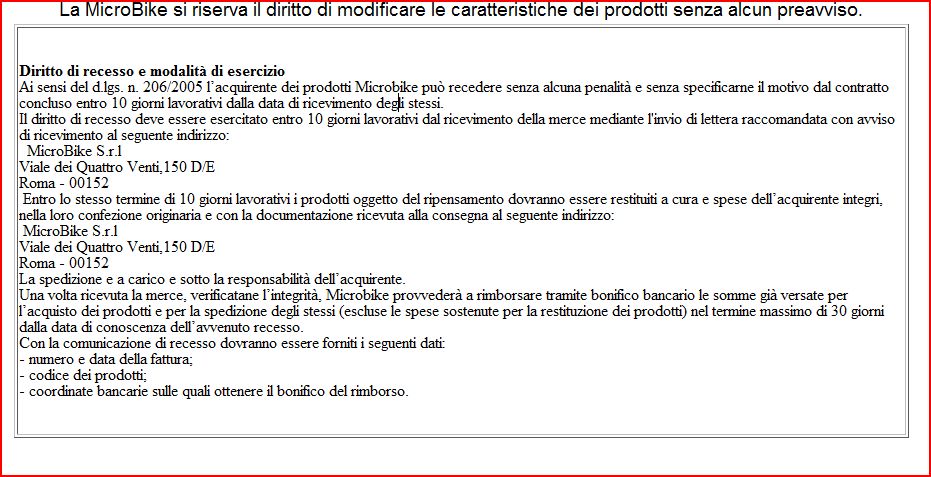 La MicroBike si riserva il diritto di modificare le caratteristiche dei prodotti senza alcun preavviso.

**Diritto di recesso e modalità di esercizio**
Ai sensi del d.lgs. n. 206/2005 l'acquirente dei prodotti Microbike può recedere senza alcuna penalità e senza specificarne il motivo dal contratto concluso entro 10 giorni lavorativi dalla data di ricevimento degli stessi.
Il diritto di recesso deve essere esercitato entro 10 giorni lavorativi dal ricevimento della merce mediante l'invio di lettera raccomandata con avviso di ricevimento al seguente indirizzo:
MicroBike S.r.l
Viale dei Quattro Venti,150 D/E
Roma - 00152
Entro lo stesso termine di 10 giorni lavorativi i prodotti oggetto del ripensamento dovranno essere restituiti a cura e spese dell'acquirente integri, nella loro confezione originaria e con la documentazione ricevuta alla consegna al seguente indirizzo:
MicroBike S.r.l
Viale dei Quattro Venti,150 D/E
Roma - 00152
La spedizione e a carico e sotto la responsabilità dell'acquirente.
Una volta ricevuta la merce, verificatane l'integrità, Microbike provvederà a rimborsare tramite bonifico bancario le somme già versate per l'acquisto dei prodotti e per la spedizione degli stessi (escluse le spese sostenute per la restituzione dei prodotti) nel termine massimo di 30 giorni dalla data di conoscenza dell'avvenuto recesso.
Con la comunicazione di recesso dovranno essere forniti i seguenti dati:
- numero e data della fattura;
- codice dei prodotti;
- coordinate bancarie sulle quali ottenere il bonifico del rimborso.